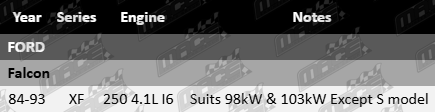 | Year | Series | Engine | Notes |
|---|---|---|---|
| FORD | | | |
| Falcon | | | |
| 84-93 | XF | 250 4.1L I6 | Suits 98kW & 103kW Except S model |